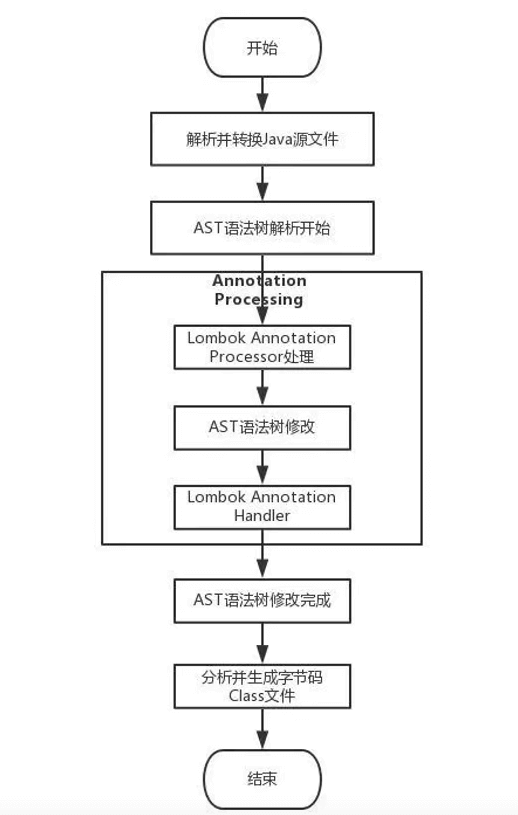 开始

解析并转换Java源文件

AST语法树解析开始

Annotation Processing

Lombok Annotation Processor处理

AST语法树修改

Lombok Annotation Handler

AST语法树修改完成

分析并生成字节码 Class文件

结束